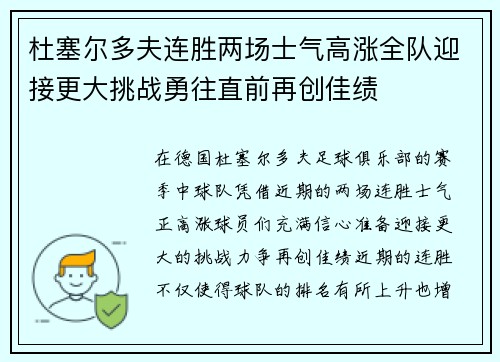 杜塞尔多夫连胜两场士气高涨全队迎接更大挑战勇往直前再创佳绩

在德国杜塞尔多夫足球俱乐部的赛季中球队凭借近期的两场连胜士气正高涨球员们充满信心准备迎接更大的挑战力争再创佳绩近期的连胜不仅使得球队的排名有所上升也增